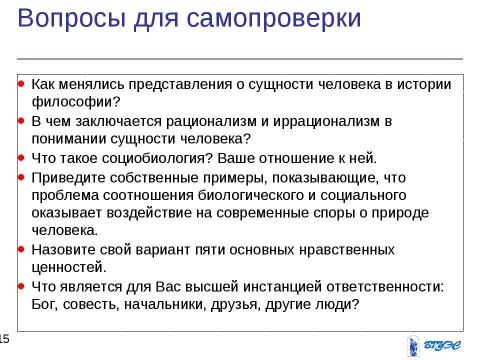 Вопросы для самопроверки

- Как менялись представления о сущности человека в истории философии?
- В чем заключается рационализм и иррационализм в понимании сущности человека?
- Что такое социобиология? Ваше отношение к ней.
- Приведите собственные примеры, показывающие, что проблема соотношения биологического и социального оказывает воздействие на современные споры о природе человека.
- Назовите свой вариант пяти основных нравственных ценностей.
- Что является для Вас высшей инстанцией ответственности: Бог, совесть, начальники, друзья, другие люди?

15

ВГУЭС